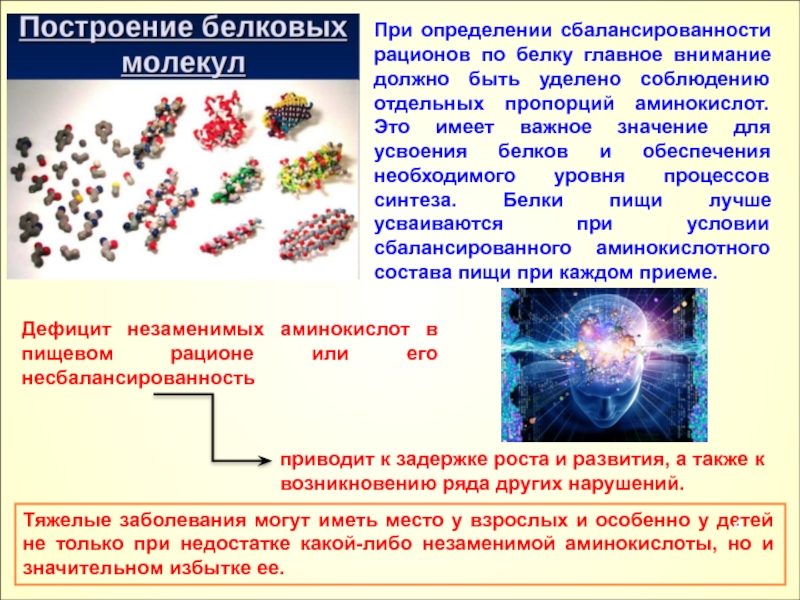 Построение белковых молекул

При определении сбалансированности рационов по белку главное внимание должно быть уделено соблюдению отдельных пропорций аминокислот. Это имеет важное значение для усвоения белков и обеспечения необходимого уровня процессов синтеза. Белки пищи лучше усваиваются при условии сбалансированного аминокислотного состава пищи при каждом приеме.

Дефицит незаменимых аминокислот в пищевом рационе или его несбалансированность

приводит к задержке роста и развития, а также к возникновению ряда других нарушений.

Тяжелые заболевания могут иметь место у взрослых и особенно у детей не только при недостатке какой-либо незаменимой аминокислоты, но и значительном избытке ее.